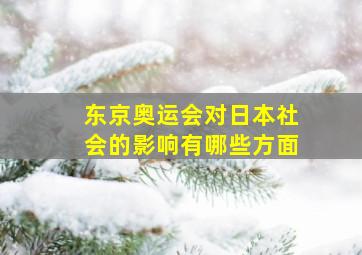 东京奥运会对日本社会的影响有哪些方面